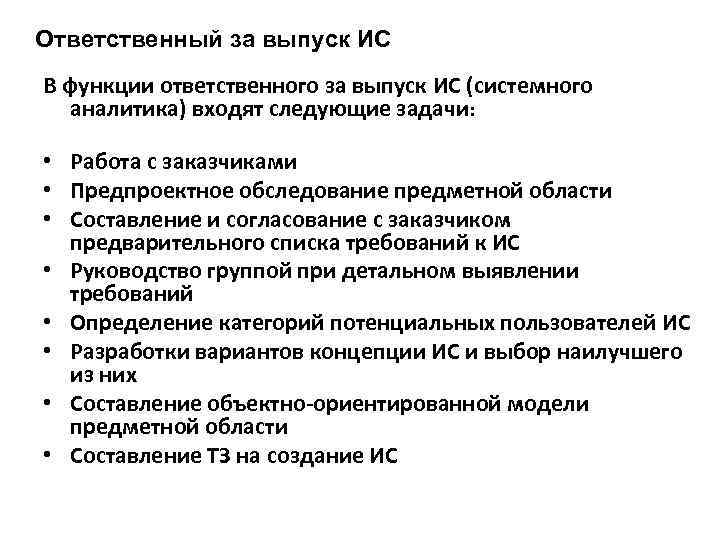 Ответственный за выпуск ИС

В функции ответственного за выпуск ИС (системного аналитика) входят следующие задачи:

• Работа с заказчиками
• Предпроектное обследование предметной области
• Составление и согласование с заказчиком предварительного списка требований к ИС
• Руководство группой при детальном выявлении требований
• Определение категорий потенциальных пользователей ИС
• Разработки вариантов концепции ИС и выбор наилучшего из них
• Составление объектно-ориентированной модели предметной области
• Составление ТЗ на создание ИС